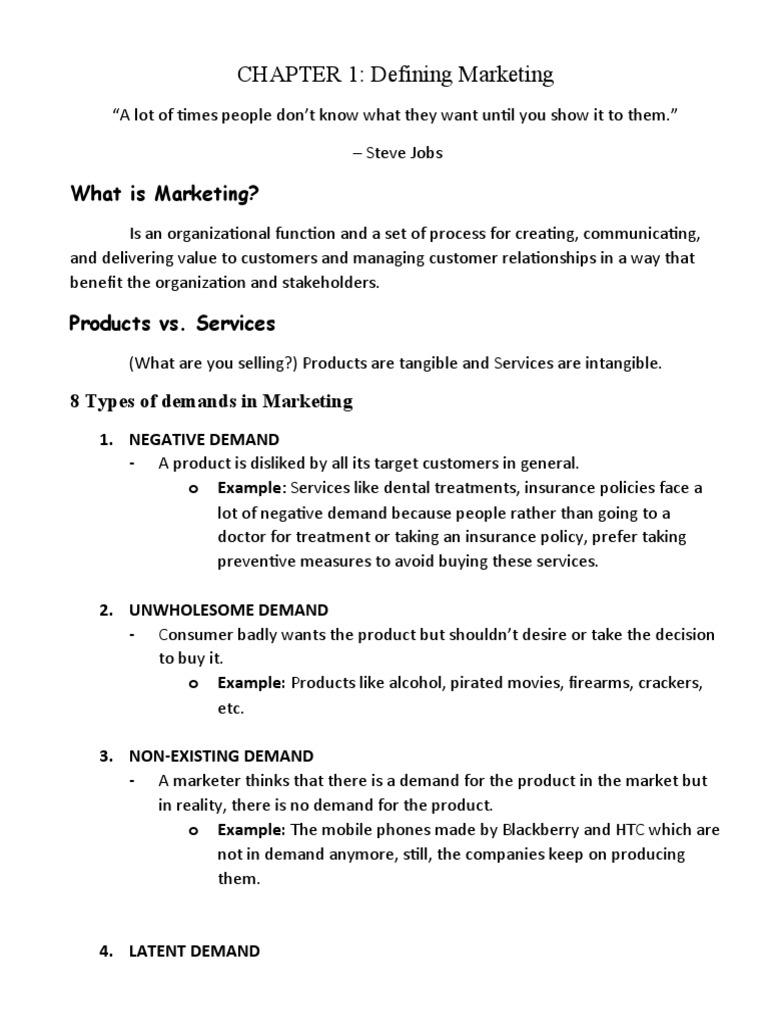 CHAPTER 1: Defining Marketing

"A lot of times people don't know what they want until you show it to them."

– Steve Jobs

What is Marketing?

Is an organizational function and a set of process for creating, communicating, and delivering value to customers and managing customer relationships in a way that benefit the organization and stakeholders.

Products vs. Services

(What are you selling?) Products are tangible and Services are intangible.

8 Types of demands in Marketing

1. NEGATIVE DEMAND
- A product is disliked by all its target customers in general.
o Example: Services like dental treatments, insurance policies face a lot of negative demand because people rather than going to a doctor for treatment or taking an insurance policy, prefer taking preventive measures to avoid buying these services.

2. UNWHOLESOME DEMAND
- Consumer badly wants the product but shouldn't desire or take the decision to buy it.
o Example: Products like alcohol, pirated movies, firearms, crackers, etc.

3. NON-EXISTING DEMAND
- A marketer thinks that there is a demand for the product in the market but in reality, there is no demand for the product.
o Example: The mobile phones made by Blackberry and HTC which are not in demand anymore, still, the companies keep on producing them.

4. LATENT DEMAND